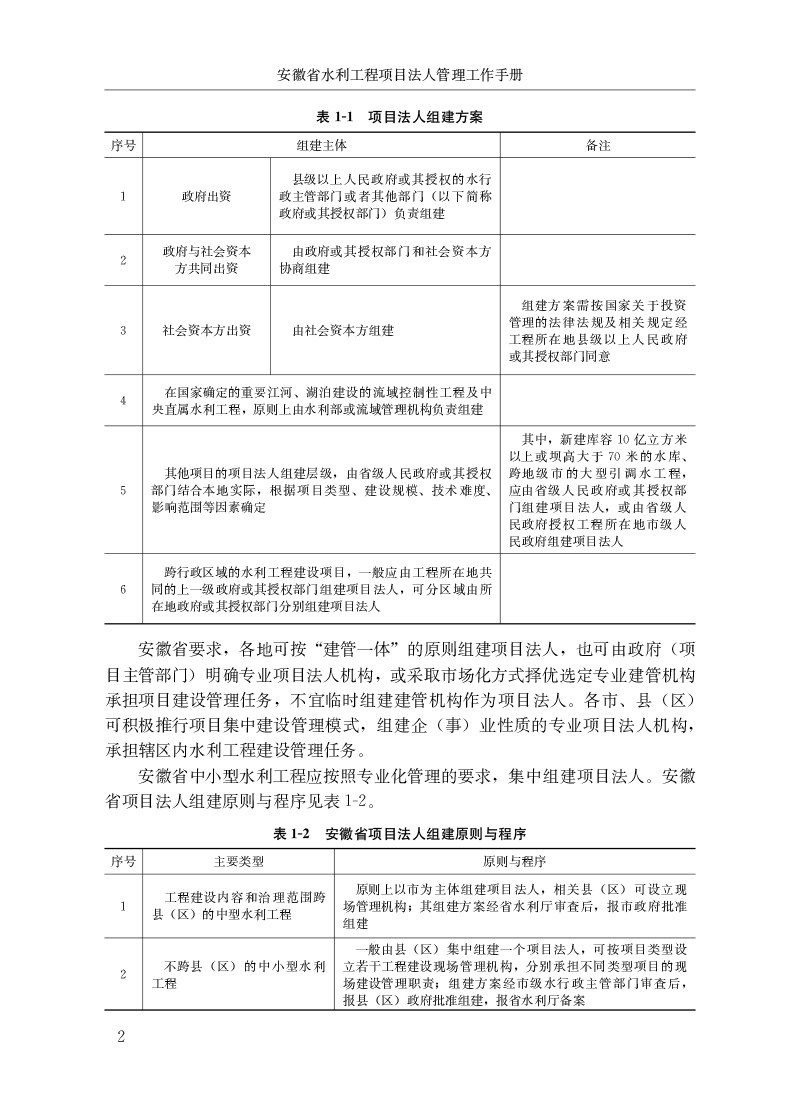 安徽省水利工程项目法人管理工作手册

表 1-1　项目法人组建方案

| 序号 | 组建主体 | | 备注 |
|---|---|---|---|
| 1 | 政府出资 | 县级以上人民政府或其授权的水行政主管部门或者其他部门（以下简称政府或其授权部门）负责组建 | |
| 2 | 政府与社会资本方共同出资 | 由政府或其授权部门和社会资本方协商组建 | |
| 3 | 社会资本方出资 | 由社会资本方组建 | 组建方案需按国家关于投资管理的法律法规及相关规定经工程所在地县级以上人民政府或其授权部门同意 |
| 4 | 在国家确定的重要江河、湖泊建设的流域控制性工程及中央直属水利工程，原则上由水利部或流域管理机构负责组建 | | |
| 5 | 其他项目的项目法人组建层级，由省级人民政府或其授权部门结合本地实际，根据项目类型、建设规模、技术难度、影响范围等因素确定 | | 其中，新建库容 10 亿立方米以上或坝高大于 70 米的水库、跨地级市的大型引调水工程，应由省级人民政府或其授权部门组建项目法人，或由省级人民政府授权工程所在地市级人民政府组建项目法人 |
| 6 | 跨行政区域的水利工程建设项目，一般应由工程所在地共同的上一级政府或其授权部门组建项目法人，可分区域由所在地政府或其授权部门分别组建项目法人 | | |

安徽省要求，各地可按“建管一体”的原则组建项目法人，也可由政府（项目主管部门）明确专业项目法人机构，或采取市场化方式择优选定专业建管机构承担项目建设管理任务，不宜临时组建建管机构作为项目法人。各市、县（区）可积极推行项目集中建设管理模式，组建企（事）业性质的专业项目法人机构，承担辖区内水利工程建设管理任务。

安徽省中小型水利工程应按照专业化管理的要求，集中组建项目法人。安徽省项目法人组建原则与程序见表 1-2。

表 1-2　安徽省项目法人组建原则与程序

| 序号 | 主要类型 | 原则与程序 |
|---|---|---|
| 1 | 工程建设内容和治理范围跨县（区）的中型水利工程 | 原则上以市为主体组建项目法人，相关县（区）可设立现场管理机构；其组建方案经省水利厅审查后，报市政府批准组建 |
| 2 | 不跨县（区）的中小型水利工程 | 一般由县（区）集中组建一个项目法人，可按项目类型设立若干工程建设现场管理机构，分别承担不同类型项目的现场建设管理职责；组建方案经市级水行政主管部门审查后，报县（区）政府批准组建，报省水利厅备案 |

2